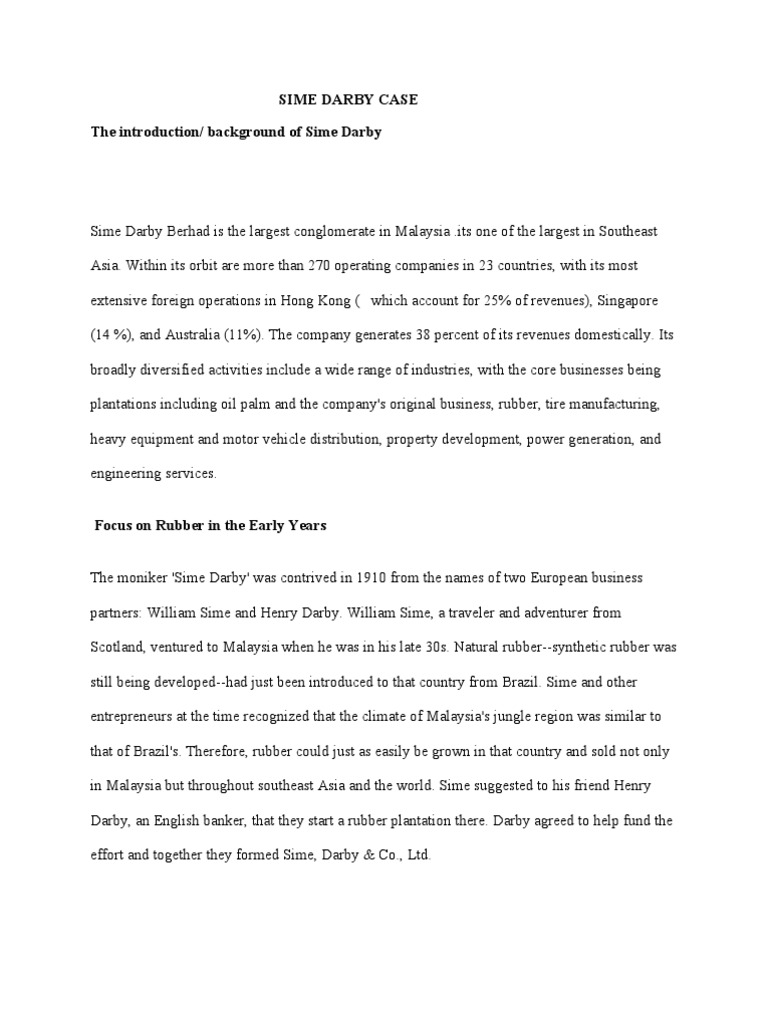 SIME DARBY CASE

The introduction/ background of Sime Darby

Sime Darby Berhad is the largest conglomerate in Malaysia .its one of the largest in Southeast Asia. Within its orbit are more than 270 operating companies in 23 countries, with its most extensive foreign operations in Hong Kong ( which account for 25% of revenues), Singapore (14 %), and Australia (11%). The company generates 38 percent of its revenues domestically. Its broadly diversified activities include a wide range of industries, with the core businesses being plantations including oil palm and the company's original business, rubber, tire manufacturing, heavy equipment and motor vehicle distribution, property development, power generation, and engineering services.

Focus on Rubber in the Early Years

The moniker 'Sime Darby' was contrived in 1910 from the names of two European business partners: William Sime and Henry Darby. William Sime, a traveler and adventurer from Scotland, ventured to Malaysia when he was in his late 30s. Natural rubber--synthetic rubber was still being developed--had just been introduced to that country from Brazil. Sime and other entrepreneurs at the time recognized that the climate of Malaysia's jungle region was similar to that of Brazil's. Therefore, rubber could just as easily be grown in that country and sold not only in Malaysia but throughout southeast Asia and the world. Sime suggested to his friend Henry Darby, an English banker, that they start a rubber plantation there. Darby agreed to help fund the effort and together they formed Sime, Darby & Co., Ltd.